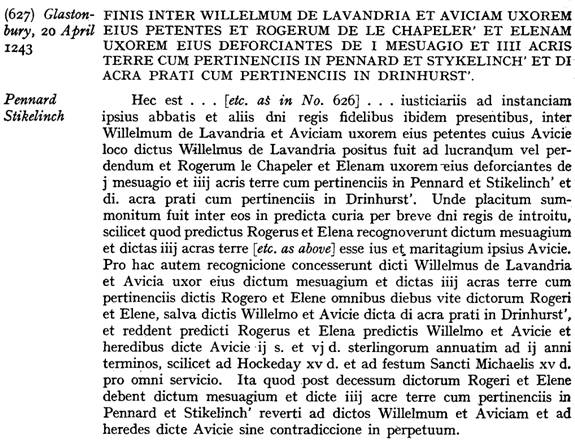 (627) Glastonbury, 20 April 1243

FINIS INTER WILLELMUM DE LAVANDRIA ET AVICIAM UXOREM EIUS PETENTES ET ROGERUM DE LE CHAPELER' ET ELENAM UXOREM EIUS DEFORCIANTES DE I MESUAGIO ET IIII ACRIS TERRE CUM PERTINENCIIS IN PENNARD ET STYKELINCH' ET DI ACRA PRATI CUM PERTINENCIIS IN DRINHURST'.

Pennard Stikelinch

Hec est . . . [etc. as in No. 626] . . . iusticiariis ad instanciam ipsius abbatis et aliis dni regis fidelibus ibidem presentibus, inter Willelmum de Lavandria et Aviciam uxorem eius petentes cuius Avicie loco dictus Willelmus de Lavandria positus fuit ad lucrandum vel perdendum et Rogerum le Chapeler et Elenam uxorem eius deforciantes de j mesuagio et iiij acris terre cum pertinenciis in Pennard et Stikelinch' et di. acra prati cum pertinenciis in Drinhurst'. Unde placitum summonitum fuit inter eos in predicta curia per breve dni regis de introitu, scilicet quod predictus Rogerus et Elena recognoverunt dictum mesuagium et dictas iiij acras terre [etc. as above] esse ius et maritagium ipsius Avicie. Pro hac autem recognicione concesserunt dicti Willelmus de Lavandria et Avicia uxor eius dictum mesuagium et dictas iiij acras terre cum pertinenciis dictis Rogero et Elene omnibus diebus vite dictorum Rogeri et Elene, salva dictis Willelmo et Avicie dicta di acra prati in Drinhurst', et reddent predicti Rogerus et Elena predictis Willelmo et Avicie et heredibus dicte Avicie ij s. et vj d. sterlingorum annuatim ad ij anni terminos, scilicet ad Hockeday xv d. et ad festum Sancti Michaelis xv d. pro omni servicio. Ita quod post decessum dictorum Rogeri et Elene debent dictum mesuagium et dicte iiij acre terre cum pertinenciis in Pennard et Stikelinch' reverti ad dictos Willelmum et Aviciam et ad heredes dicte Avicie sine contradiccione in perpetuum.